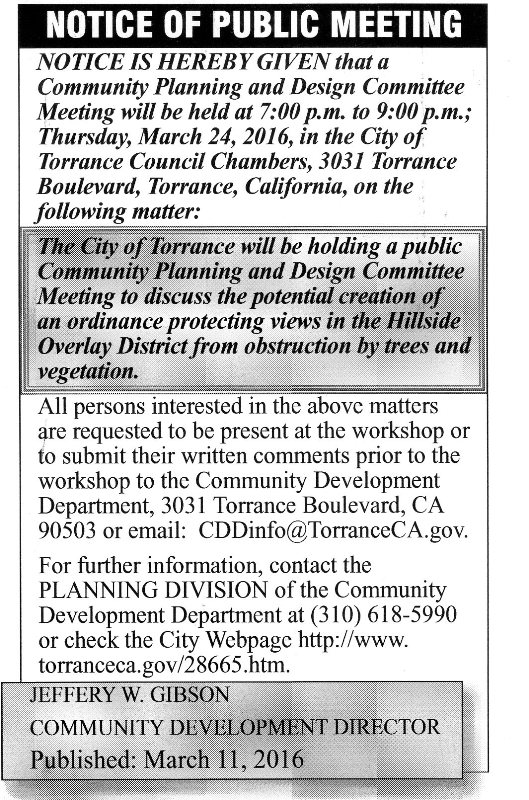 NOTICE OF PUBLIC MEETING

NOTICE IS HEREBY GIVEN that a Community Planning and Design Committee Meeting will be held at 7:00 p.m. to 9:00 p.m.; Thursday, March 24, 2016, in the City of Torrance Council Chambers, 3031 Torrance Boulevard, Torrance, California, on the following matter:

The City of Torrance will be holding a public Community Planning and Design Committee Meeting to discuss the potential creation of an ordinance protecting views in the Hillside Overlay District from obstruction by trees and vegetation.

All persons interested in the above matters are requested to be present at the workshop or to submit their written comments prior to the workshop to the Community Development Department, 3031 Torrance Boulevard, CA 90503 or email: CDDinfo@TorranceCA.gov.

For further information, contact the PLANNING DIVISION of the Community Development Department at (310) 618-5990 or check the City Webpage http://www.torranceca.gov/28665.htm.

JEFFERY W. GIBSON
COMMUNITY DEVELOPMENT DIRECTOR
Published: March 11, 2016